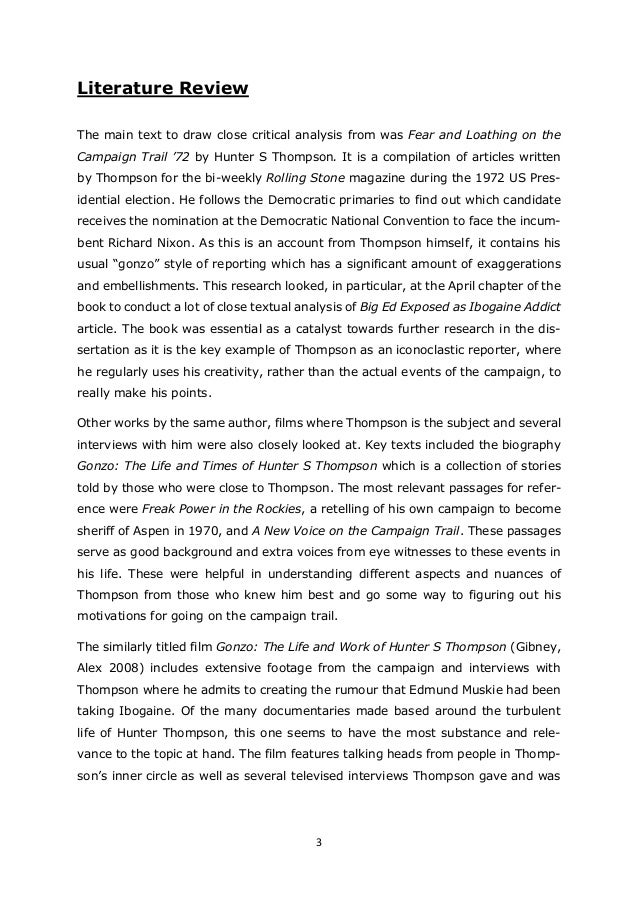 Literature Review

The main text to draw close critical analysis from was Fear and Loathing on the Campaign Trail '72 by Hunter S Thompson. It is a compilation of articles written by Thompson for the bi-weekly Rolling Stone magazine during the 1972 US Presidential election. He follows the Democratic primaries to find out which candidate receives the nomination at the Democratic National Convention to face the incumbent Richard Nixon. As this is an account from Thompson himself, it contains his usual "gonzo" style of reporting which has a significant amount of exaggerations and embellishments. This research looked, in particular, at the April chapter of the book to conduct a lot of close textual analysis of Big Ed Exposed as Ibogaine Addict article. The book was essential as a catalyst towards further research in the dissertation as it is the key example of Thompson as an iconoclastic reporter, where he regularly uses his creativity, rather than the actual events of the campaign, to really make his points.

Other works by the same author, films where Thompson is the subject and several interviews with him were also closely looked at. Key texts included the biography Gonzo: The Life and Times of Hunter S Thompson which is a collection of stories told by those who were close to Thompson. The most relevant passages for reference were Freak Power in the Rockies, a retelling of his own campaign to become sheriff of Aspen in 1970, and A New Voice on the Campaign Trail. These passages serve as good background and extra voices from eye witnesses to these events in his life. These were helpful in understanding different aspects and nuances of Thompson from those who knew him best and go some way to figuring out his motivations for going on the campaign trail.

The similarly titled film Gonzo: The Life and Work of Hunter S Thompson (Gibney, Alex 2008) includes extensive footage from the campaign and interviews with Thompson where he admits to creating the rumour that Edmund Muskie had been taking Ibogaine. Of the many documentaries made based around the turbulent life of Hunter Thompson, this one seems to have the most substance and relevance to the topic at hand. The film features talking heads from people in Thompson's inner circle as well as several televised interviews Thompson gave and was

3